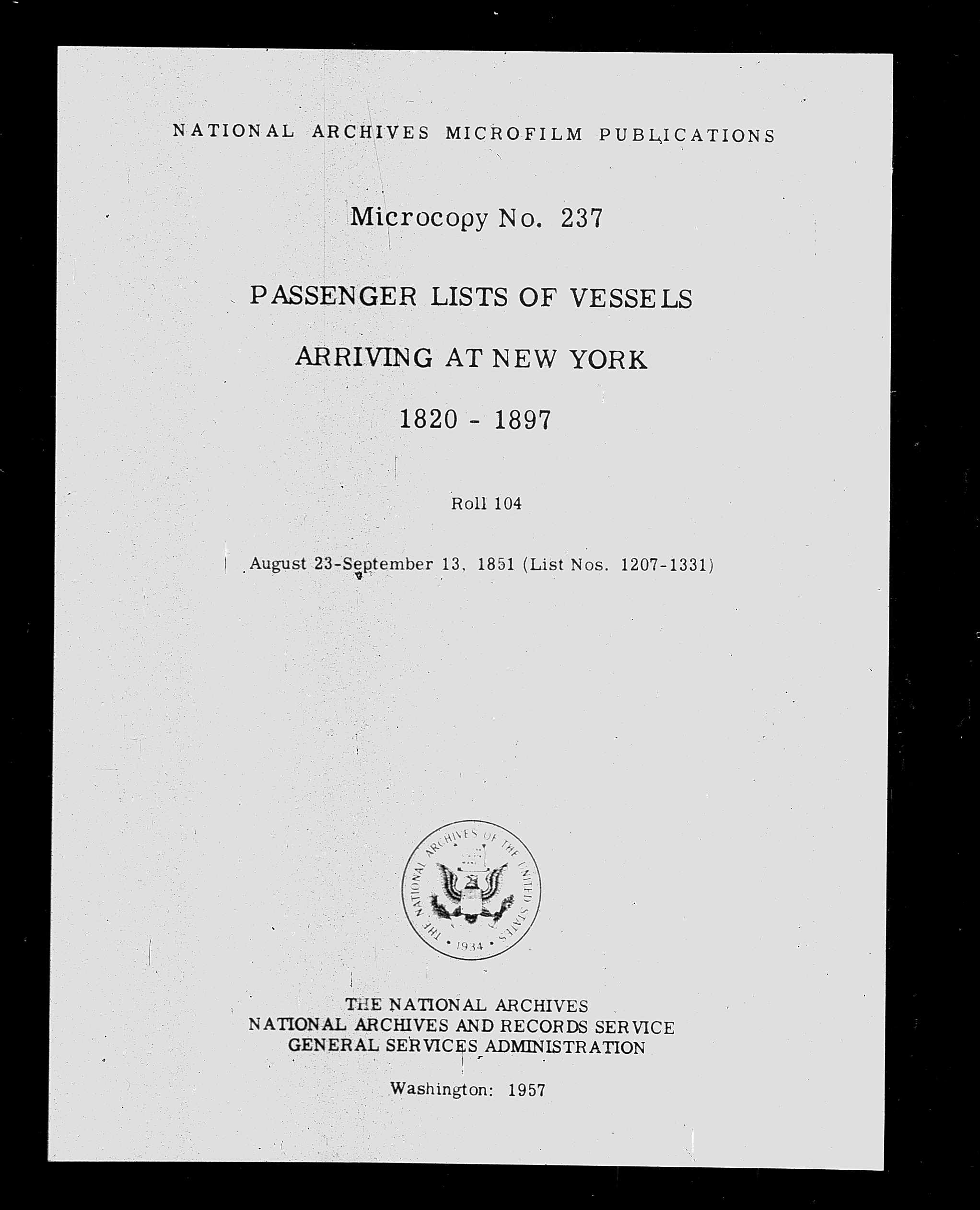 NATIONAL ARCHIVES MICROFILM PUBLICATIONS

Microcopy No. 237

PASSENGER LISTS OF VESSELS

ARRIVING AT NEW YORK

1820 - 1897

Roll 104

August 23-September 13, 1851 (List Nos. 1207-1331)

THE NATIONAL ARCHIVES OF THE UNITED STATES • 1934 •

THE NATIONAL ARCHIVES
NATIONAL ARCHIVES AND RECORDS SERVICE
GENERAL SERVICES ADMINISTRATION

Washington: 1957